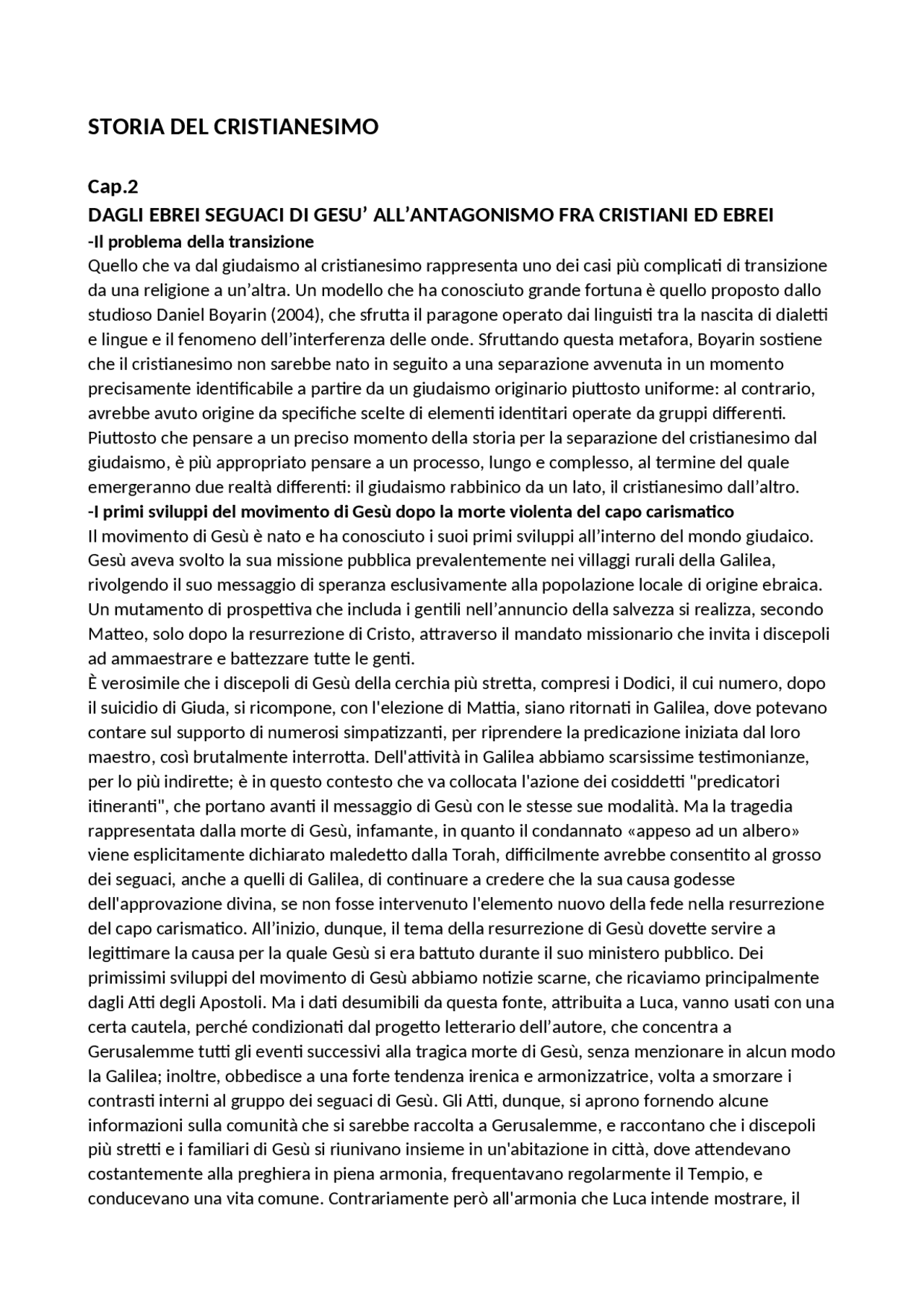 STORIA DEL CRISTIANESIMO

Cap.2
DAGLI EBREI SEGUACI DI GESU' ALL'ANTAGONISMO FRA CRISTIANI ED EBREI
-Il problema della transizione
Quello che va dal giudaismo al cristianesimo rappresenta uno dei casi più complicati di transizione da una religione a un'altra. Un modello che ha conosciuto grande fortuna è quello proposto dallo studioso Daniel Boyarin (2004), che sfrutta il paragone operato dai linguisti tra la nascita di dialetti e lingue e il fenomeno dell'interferenza delle onde. Sfruttando questa metafora, Boyarin sostiene che il cristianesimo non sarebbe nato in seguito a una separazione avvenuta in un momento precisamente identificabile a partire da un giudaismo originario piuttosto uniforme: al contrario, avrebbe avuto origine da specifiche scelte di elementi identitari operate da gruppi differenti. Piuttosto che pensare a un preciso momento della storia per la separazione del cristianesimo dal giudaismo, è più appropriato pensare a un processo, lungo e complesso, al termine del quale emergeranno due realtà differenti: il giudaismo rabbinico da un lato, il cristianesimo dall'altro.
-I primi sviluppi del movimento di Gesù dopo la morte violenta del capo carismatico
Il movimento di Gesù è nato e ha conosciuto i suoi primi sviluppi all'interno del mondo giudaico. Gesù aveva svolto la sua missione pubblica prevalentemente nei villaggi rurali della Galilea, rivolgendo il suo messaggio di speranza esclusivamente alla popolazione locale di origine ebraica. Un mutamento di prospettiva che includa i gentili nell'annuncio della salvezza si realizza, secondo Matteo, solo dopo la resurrezione di Cristo, attraverso il mandato missionario che invita i discepoli ad ammaestrare e battezzare tutte le genti.
È verosimile che i discepoli di Gesù della cerchia più stretta, compresi i Dodici, il cui numero, dopo il suicidio di Giuda, si ricompone, con l'elezione di Mattia, siano ritornati in Galilea, dove potevano contare sul supporto di numerosi simpatizzanti, per riprendere la predicazione iniziata dal loro maestro, così brutalmente interrotta. Dell'attività in Galilea abbiamo scarsissime testimonianze, per lo più indirette; è in questo contesto che va collocata l'azione dei cosiddetti "predicatori itineranti", che portano avanti il messaggio di Gesù con le stesse sue modalità. Ma la tragedia rappresentata dalla morte di Gesù, infamante, in quanto il condannato «appeso ad un albero» viene esplicitamente dichiarato maledetto dalla Torah, difficilmente avrebbe consentito al grosso dei seguaci, anche a quelli di Galilea, di continuare a credere che la sua causa godesse dell'approvazione divina, se non fosse intervenuto l'elemento nuovo della fede nella resurrezione del capo carismatico. All'inizio, dunque, il tema della resurrezione di Gesù dovette servire a legittimare la causa per la quale Gesù si era battuto durante il suo ministero pubblico. Dei primissimi sviluppi del movimento di Gesù abbiamo notizie scarne, che ricaviamo principalmente dagli Atti degli Apostoli. Ma i dati desumibili da questa fonte, attribuita a Luca, vanno usati con una certa cautela, perché condizionati dal progetto letterario dell'autore, che concentra a Gerusalemme tutti gli eventi successivi alla tragica morte di Gesù, senza menzionare in alcun modo la Galilea; inoltre, obbedisce a una forte tendenza irenica e armonizzatrice, volta a smorzare i contrasti interni al gruppo dei seguaci di Gesù. Gli Atti, dunque, si aprono fornendo alcune informazioni sulla comunità che si sarebbe raccolta a Gerusalemme, e raccontano che i discepoli più stretti e i familiari di Gesù si riunivano insieme in un'abitazione in città, dove attendevano costantemente alla preghiera in piena armonia, frequentavano regolarmente il Tempio, e conducevano una vita comune. Contrariamente però all'armonia che Luca intende mostrare, il